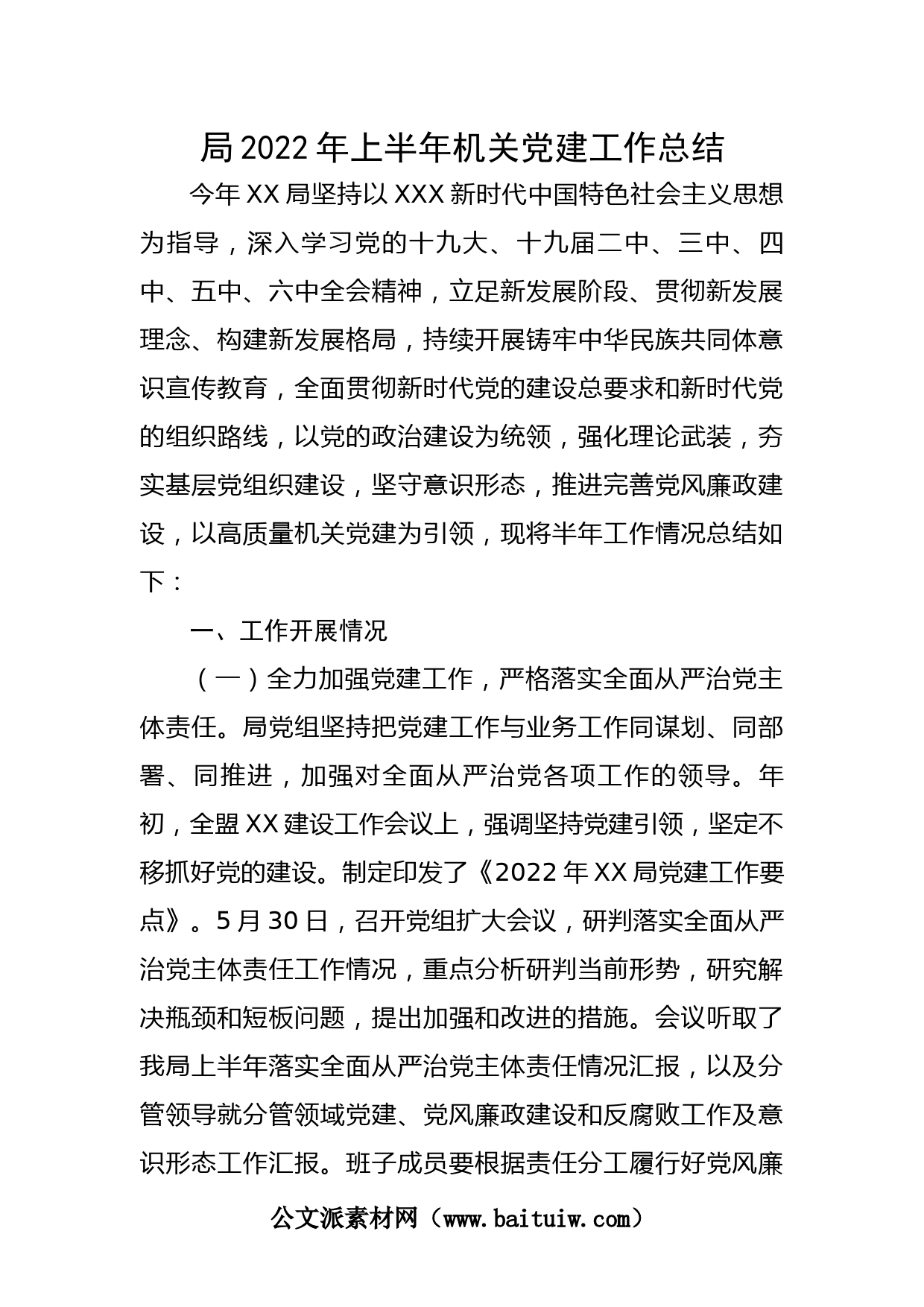 局2022年上半年机关党建工作总结

今年XX局坚持以XXX新时代中国特色社会主义思想为指导，深入学习党的十九大、十九届二中、三中、四中、五中、六中全会精神，立足新发展阶段、贯彻新发展理念、构建新发展格局，持续开展铸牢中华民族共同体意识宣传教育，全面贯彻新时代党的建设总要求和新时代党的组织路线，以党的政治建设为统领，强化理论武装，夯实基层党组织建设，坚守意识形态，推进完善党风廉政建设，以高质量机关党建为引领，现将半年工作情况总结如下：

一、工作开展情况

（一）全力加强党建工作，严格落实全面从严治党主体责任。局党组坚持把党建工作与业务工作同谋划、同部署、同推进，加强对全面从严治党各项工作的领导。年初，全盟XX建设工作会议上，强调坚持党建引领，坚定不移抓好党的建设。制定印发了《2022年XX局党建工作要点》。5月30日，召开党组扩大会议，研判落实全面从严治党主体责任工作情况，重点分析研判当前形势，研究解决瓶颈和短板问题，提出加强和改进的措施。会议听取了我局上半年落实全面从严治党主体责任情况汇报，以及分管领导就分管领域党建、党风廉政建设和反腐败工作及意识形态工作汇报。班子成员要根据责任分工履行好党风廉

公文派素材网（www.baituiw.com）